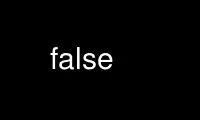 false